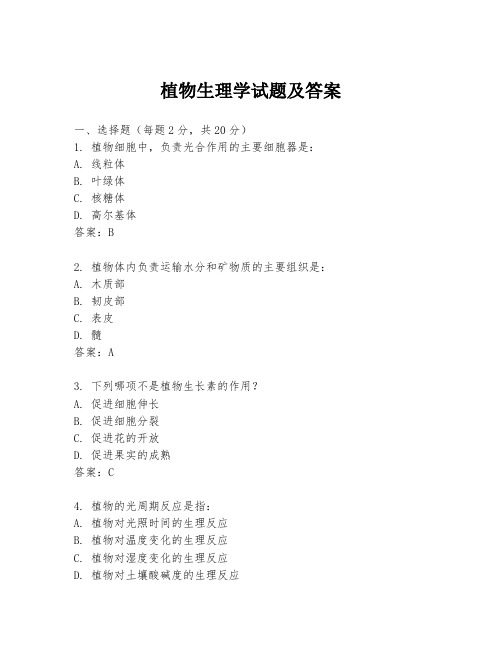 植物生理学试题及答案

一、选择题（每题2分，共20分）
1. 植物细胞中，负责光合作用的主要细胞器是：
A. 线粒体
B. 叶绿体
C. 核糖体
D. 高尔基体
答案：B

2. 植物体内负责运输水分和矿物质的主要组织是：
A. 木质部
B. 韧皮部
C. 表皮
D. 髓
答案：A

3. 下列哪项不是植物生长素的作用？
A. 促进细胞伸长
B. 促进细胞分裂
C. 促进花的开放
D. 促进果实的成熟
答案：C

4. 植物的光周期反应是指：
A. 植物对光照时间的生理反应
B. 植物对温度变化的生理反应
C. 植物对湿度变化的生理反应
D. 植物对土壤酸碱度的生理反应